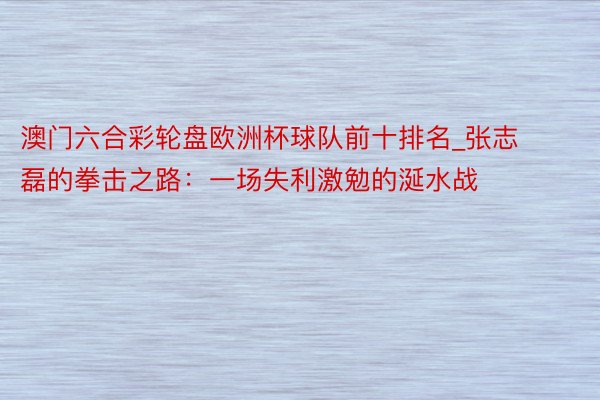 澳门六合彩轮盘欧洲杯球队前十排名_张志磊的拳击之路：一场失利激勉的涎水战